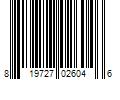 8 19727 02604 6